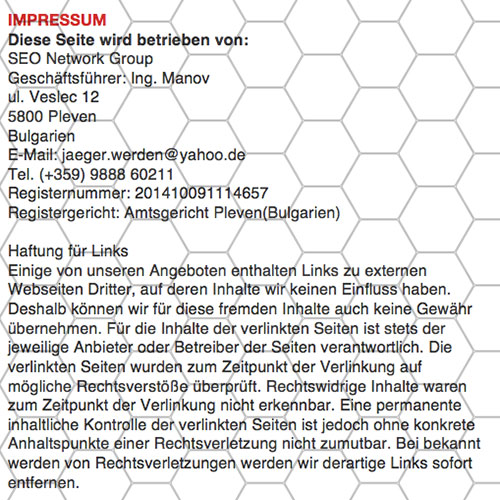 IMPRESSUM
Diese Seite wird betrieben von:
SEO Network Group
Geschäftsführer: Ing. Manov
ul. Veslec 12
5800 Pleven
Bulgarien
E-Mail: jaeger.werden@yahoo.de
Tel. (+359) 9888 60211
Registernummer: 201410091114657
Registergericht: Amtsgericht Pleven(Bulgarien)

Haftung für Links
Einige von unseren Angeboten enthalten Links zu externen Webseiten Dritter, auf deren Inhalte wir keinen Einfluss haben. Deshalb können wir für diese fremden Inhalte auch keine Gewähr übernehmen. Für die Inhalte der verlinkten Seiten ist stets der jeweilige Anbieter oder Betreiber der Seiten verantwortlich. Die verlinkten Seiten wurden zum Zeitpunkt der Verlinkung auf mögliche Rechtsverstöße überprüft. Rechtswidrige Inhalte waren zum Zeitpunkt der Verlinkung nicht erkennbar. Eine permanente inhaltliche Kontrolle der verlinkten Seiten ist jedoch ohne konkrete Anhaltspunkte einer Rechtsverletzung nicht zumutbar. Bei bekannt werden von Rechtsverletzungen werden wir derartige Links sofort entfernen.